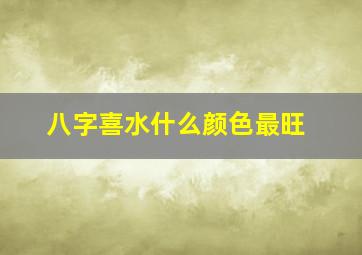 八字喜水什么颜色最旺